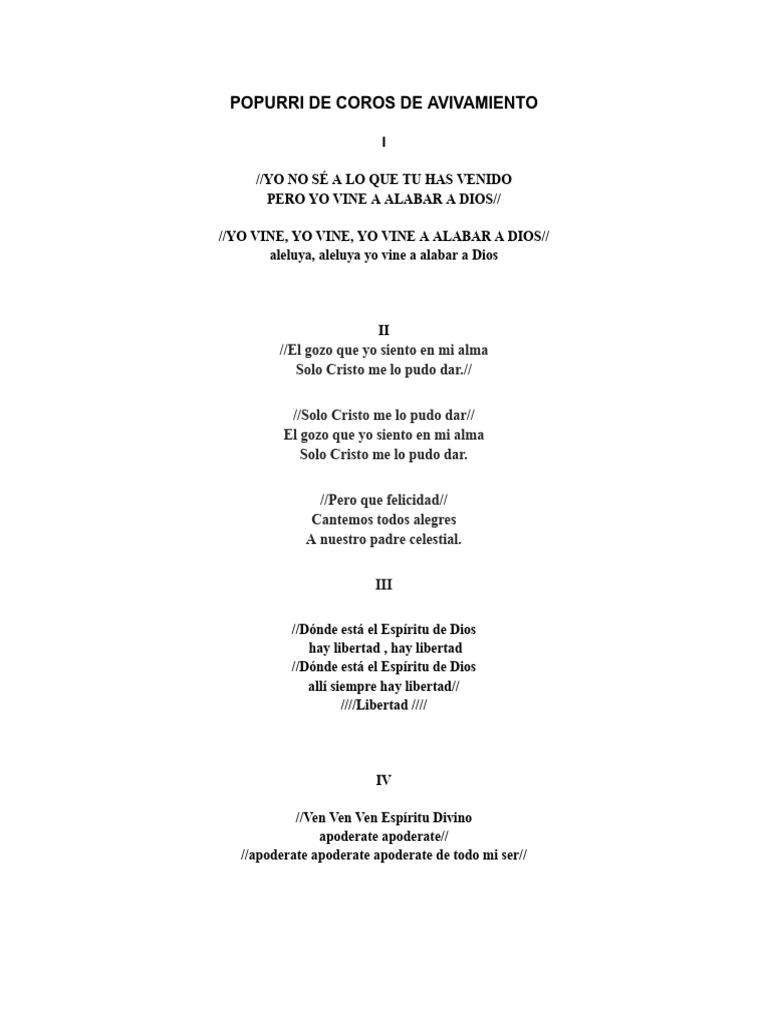 POPURRI DE COROS DE AVIVAMIENTO

I

//YO NO SÉ A LO QUE TU HAS VENIDO
PERO YO VINE A ALABAR A DIOS//

//YO VINE, YO VINE, YO VINE A ALABAR A DIOS//
aleluya, aleluya yo vine a alabar a Dios

II
//El gozo que yo siento en mi alma
Solo Cristo me lo pudo dar.//

//Solo Cristo me lo pudo dar//
El gozo que yo siento en mi alma
Solo Cristo me lo pudo dar.

//Pero que felicidad//
Cantemos todos alegres
A nuestro padre celestial.

III

//Dónde está el Espíritu de Dios
hay libertad , hay libertad
//Dónde está el Espíritu de Dios
allí siempre hay libertad//
////Libertad ////

IV

//Ven Ven Ven Espíritu Divino
apoderate apoderate//
//apoderate apoderate apoderate de todo mi ser//